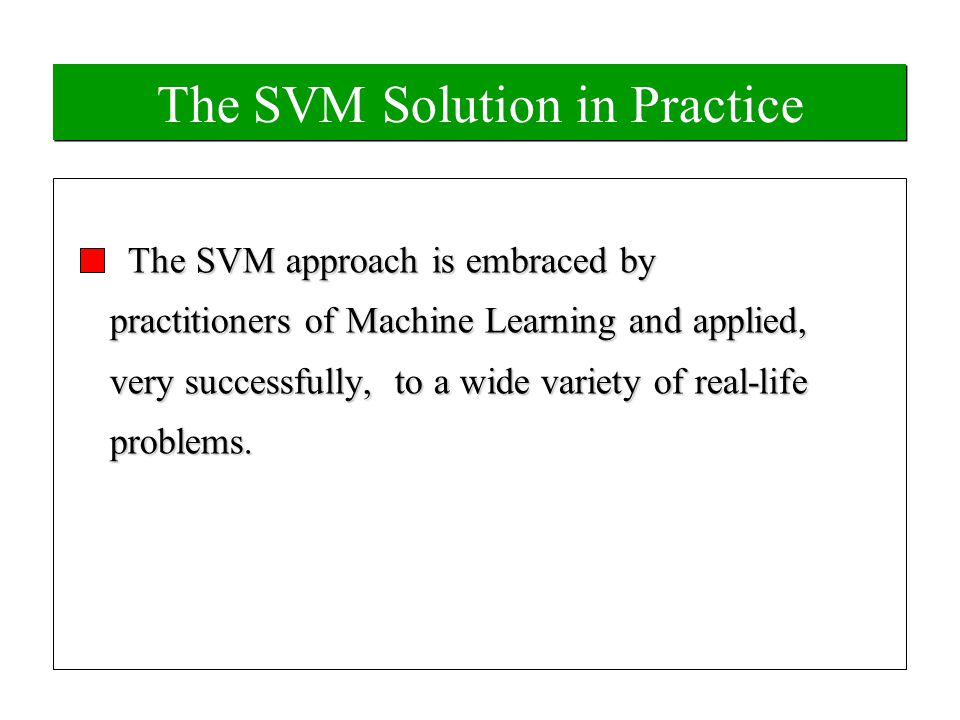 The SVM Solution in Practice

The SVM approach is embraced by practitioners of Machine Learning and applied, very successfully, to a wide variety of real-life problems.